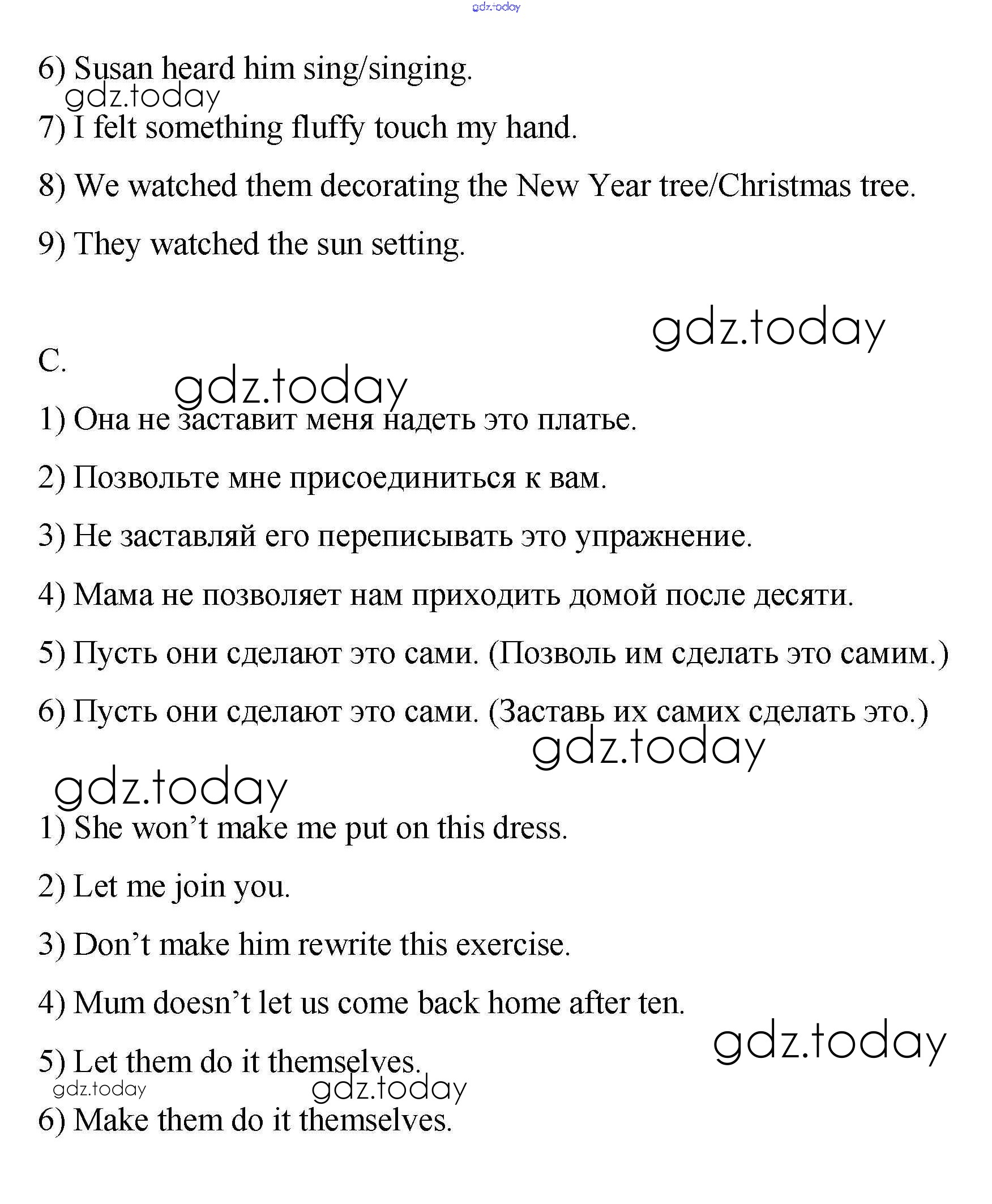 gdz.today

6) Susan heard him sing/singing.

gdz.today

7) I felt something fluffy touch my hand.

8) We watched them decorating the New Year tree/Christmas tree.

9) They watched the sun setting.

gdz.today

C.

gdz.today

1) Она не заставит меня надеть это платье.

2) Позвольте мне присоединиться к вам.

3) Не заставляй его переписывать это упражнение.

4) Мама не позволяет нам приходить домой после десяти.

5) Пусть они сделают это сами. (Позволь им сделать это самим.)

6) Пусть они сделают это сами. (Заставь их самих сделать это.)

gdz.today

gdz.today

1) She won't make me put on this dress.

2) Let me join you.

3) Don't make him rewrite this exercise.

4) Mum doesn't let us come back home after ten.

gdz.today

5) Let them do it themselves.

gdz.today

gdz.today

6) Make them do it themselves.